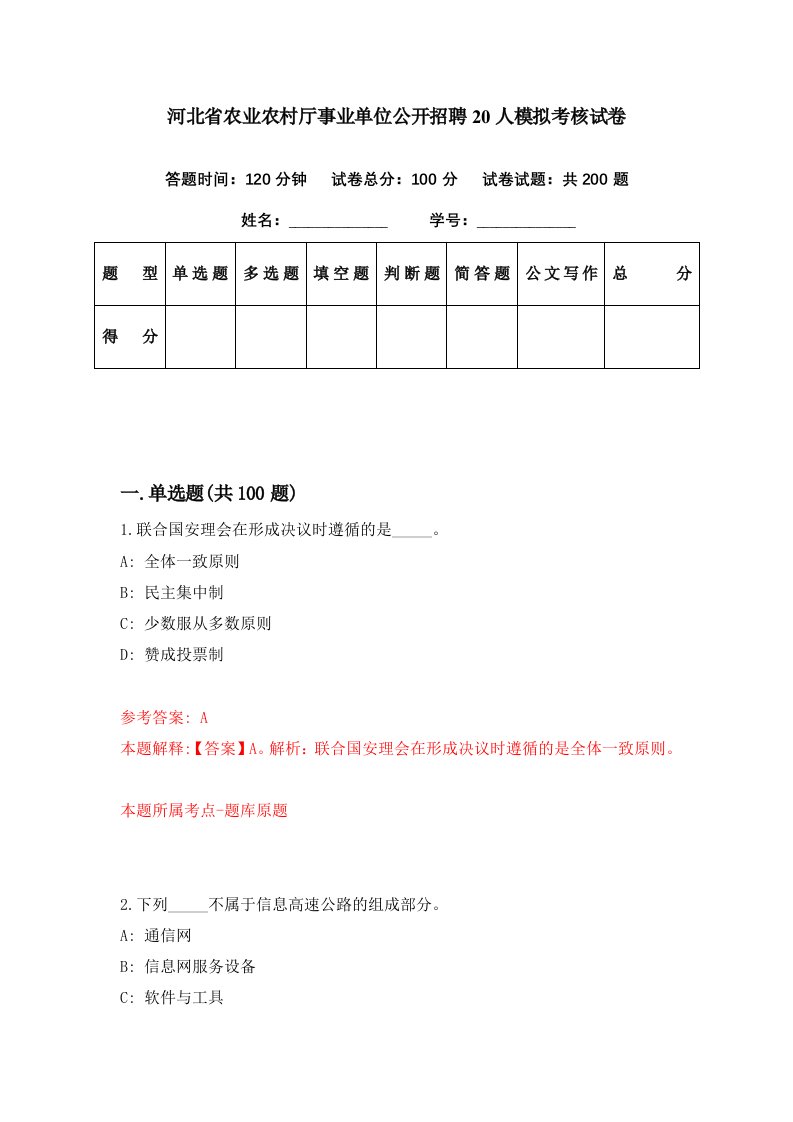 河北省农业农村厅事业单位公开招聘20人模拟考核试卷

答题时间：120分钟　试卷总分：100分　试卷试题：共200题

姓名：____________　学号：____________

| 题　型 | 单选题 | 多选题 | 填空题 | 判断题 | 简答题 | 公文写作 | 总　分 |
|---|---|---|---|---|---|---|---|
| 得　分 | | | | | | | |

一.单选题(共100题)

1.联合国安理会在形成决议时遵循的是_____。

A: 全体一致原则

B: 民主集中制

C: 少数服从多数原则

D: 赞成投票制

参考答案: A

本题解释:【答案】A。解析：联合国安理会在形成决议时遵循的是全体一致原则。

本题所属考点-题库原题

2.下列_____不属于信息高速公路的组成部分。

A: 通信网

B: 信息网服务设备

C: 软件与工具